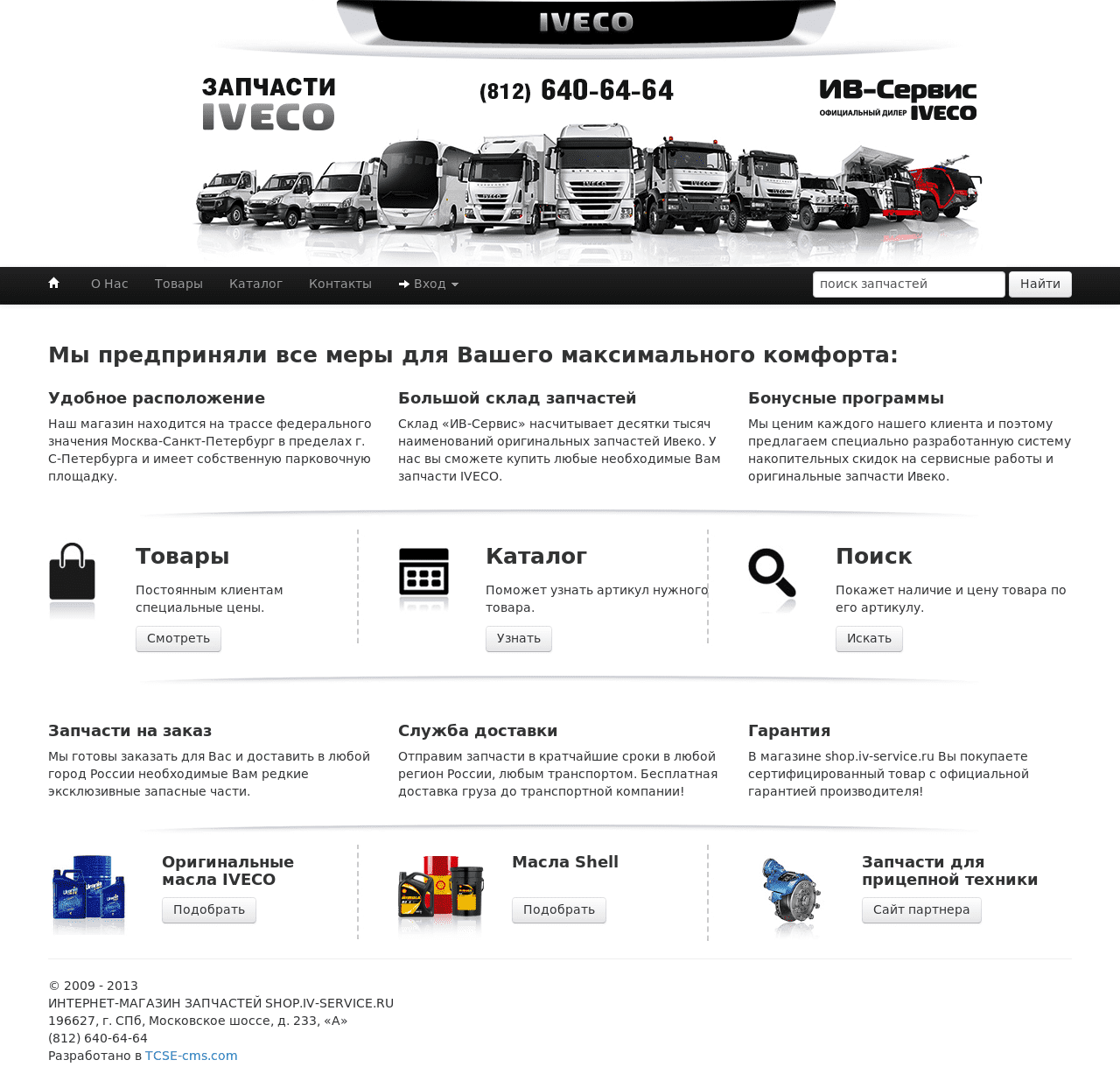 IVECO

ЗАПЧАСТИ IVECO

(812) 640-64-64

ИВ-Сервис ОФИЦИАЛЬНЫЙ ДИЛЕР IVECO

О Нас Товары Каталог Контакты Вход

поиск запчастей Найти

Мы предприняли все меры для Вашего максимального комфорта:

Удобное расположение

Наш магазин находится на трассе федерального значения Москва-Санкт-Петербург в пределах г. С-Петербурга и имеет собственную парковочную площадку.

Большой склад запчастей

Склад «ИВ-Сервис» насчитывает десятки тысяч наименований оригинальных запчастей Ивеко. У нас вы сможете купить любые необходимые Вам запчасти IVECO.

Бонусные программы

Мы ценим каждого нашего клиента и поэтому предлагаем специально разработанную систему накопительных скидок на сервисные работы и оригинальные запчасти Ивеко.

Товары

Постоянным клиентам специальные цены.

Смотреть

Каталог

Поможет узнать артикул нужного товара.

Узнать

Поиск

Покажет наличие и цену товара по его артикулу.

Искать

Запчасти на заказ

Мы готовы заказать для Вас и доставить в любой город России необходимые Вам редкие эксклюзивные запасные части.

Служба доставки

Отправим запчасти в кратчайшие сроки в любой регион России, любым транспортом. Бесплатная доставка груза до транспортной компании!

Гарантия

В магазине shop.iv-service.ru Вы покупаете сертифицированный товар с официальной гарантией производителя!

Оригинальные масла IVECO

Подобрать

Масла Shell

Подобрать

Запчасти для прицепной техники

Сайт партнера

© 2009 - 2013
ИНТЕРНЕТ-МАГАЗИН ЗАПЧАСТЕЙ SHOP.IV-SERVICE.RU
196627, г. СПб, Московское шоссе, д. 233, «А»
(812) 640-64-64
Разработано в TCSE-cms.com